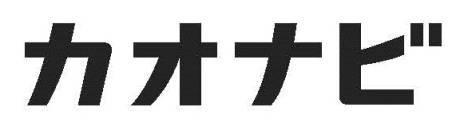 カオナビ